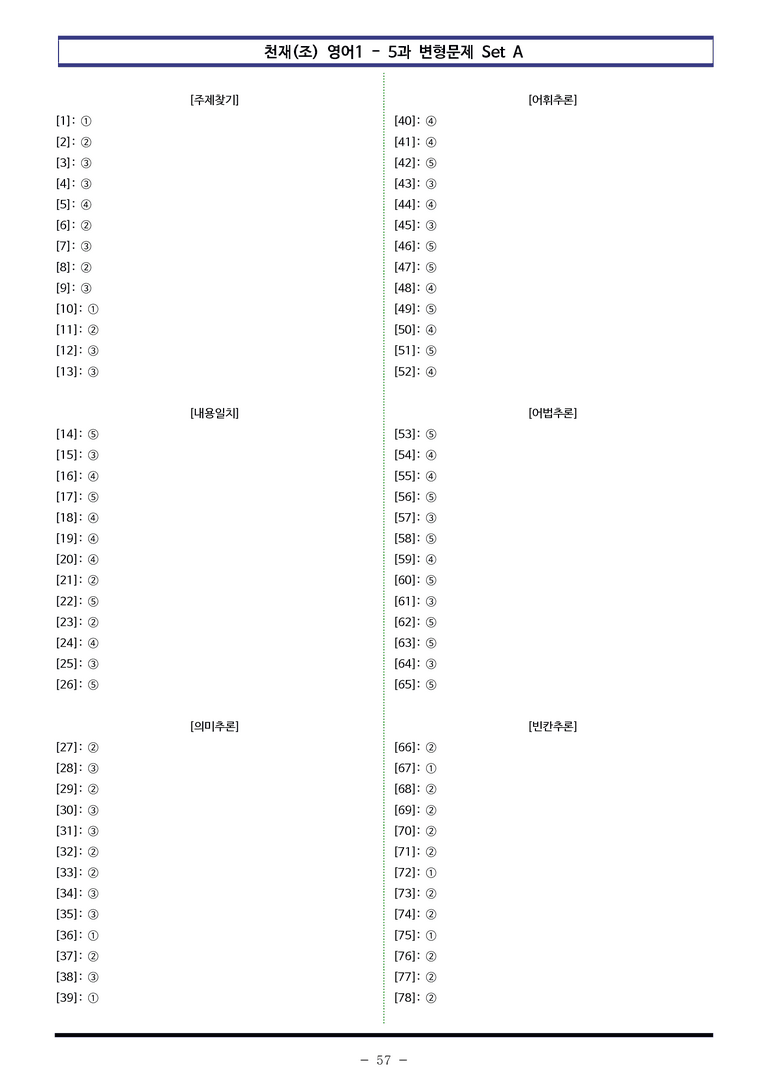 천재(조) 영어1 - 5과 변형문제 Set A

[주제찾기]
[1]: ①
[2]: ②
[3]: ③
[4]: ③
[5]: ④
[6]: ②
[7]: ③
[8]: ②
[9]: ③
[10]: ①
[11]: ②
[12]: ③
[13]: ③

[내용일치]
[14]: ⑤
[15]: ③
[16]: ④
[17]: ⑤
[18]: ④
[19]: ④
[20]: ④
[21]: ②
[22]: ⑤
[23]: ②
[24]: ④
[25]: ③
[26]: ⑤

[의미추론]
[27]: ②
[28]: ③
[29]: ②
[30]: ③
[31]: ③
[32]: ②
[33]: ②
[34]: ③
[35]: ③
[36]: ①
[37]: ②
[38]: ③
[39]: ①

[어휘추론]
[40]: ④
[41]: ④
[42]: ⑤
[43]: ③
[44]: ④
[45]: ③
[46]: ⑤
[47]: ⑤
[48]: ④
[49]: ⑤
[50]: ④
[51]: ⑤
[52]: ④

[어법추론]
[53]: ⑤
[54]: ④
[55]: ④
[56]: ⑤
[57]: ③
[58]: ⑤
[59]: ④
[60]: ⑤
[61]: ③
[62]: ⑤
[63]: ⑤
[64]: ③
[65]: ⑤

[빈칸추론]
[66]: ②
[67]: ①
[68]: ②
[69]: ②
[70]: ②
[71]: ②
[72]: ①
[73]: ②
[74]: ②
[75]: ①
[76]: ②
[77]: ②
[78]: ②

- 57 -